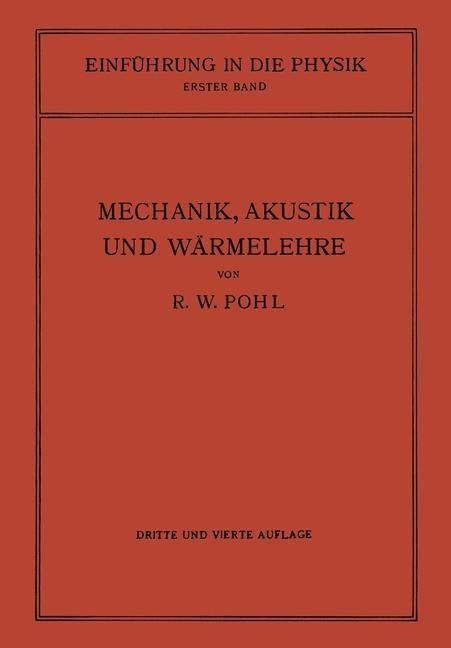 EINFÜHRUNG IN DIE PHYSIK
ERSTER BAND

MECHANIK, AKUSTIK UND WÄRMELEHRE

VON

R. W. POHL

DRITTE UND VIERTE AUFLAGE